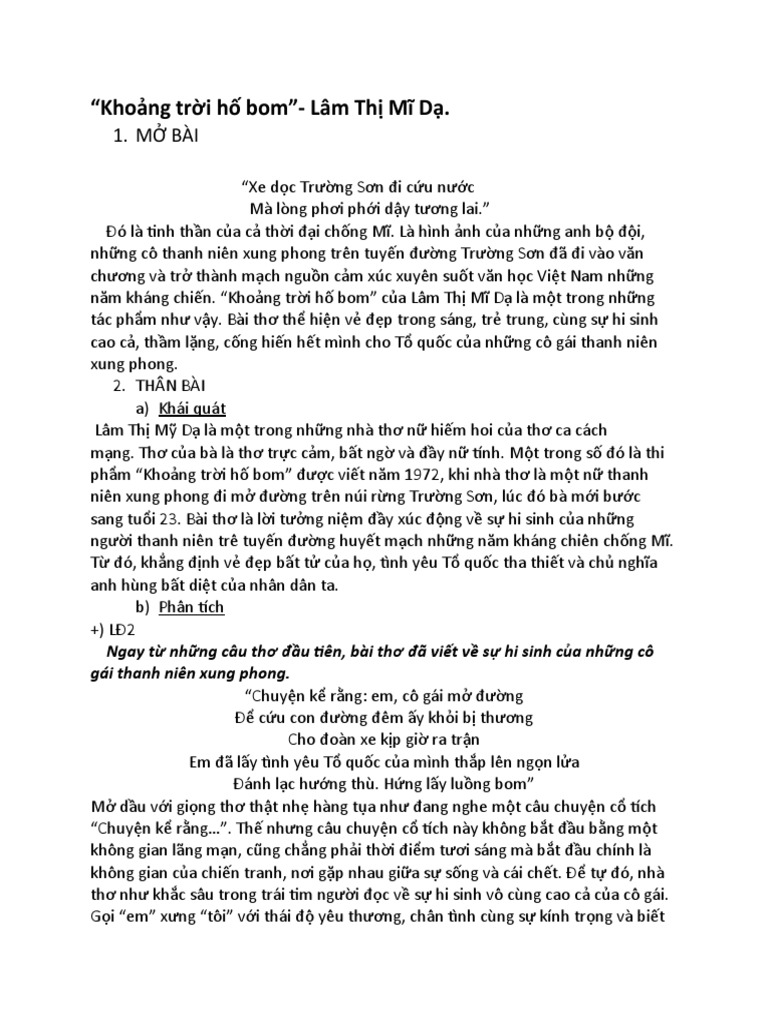 “Khoảng trời hố bom”- Lâm Thị Mĩ Dạ.

1. MỞ BÀI

“Xe dọc Trường Sơn đi cứu nước
Mà lòng phơi phới dậy tương lai.”

Đó là tinh thần của cả thời đại chống Mĩ. Là hình ảnh của những anh bộ đội, những cô thanh niên xung phong trên tuyến đường Trường Sơn đã đi vào văn chương và trở thành mạch nguồn cảm xúc xuyên suốt văn học Việt Nam những năm kháng chiến. “Khoảng trời hố bom” của Lâm Thị Mĩ Dạ là một trong những tác phẩm như vậy. Bài thơ thể hiện vẻ đẹp trong sáng, trẻ trung, cùng sự hi sinh cao cả, thầm lặng, cống hiến hết mình cho Tổ quốc của những cô gái thanh niên xung phong.

2. THÂN BÀI

a) Khái quát

Lâm Thị Mỹ Dạ là một trong những nhà thơ nữ hiếm hoi của thơ ca cách mạng. Thơ của bà là thơ trực cảm, bất ngờ và đầy nữ tính. Một trong số đó là thi phẩm “Khoảng trời hố bom” được viết năm 1972, khi nhà thơ là một nữ thanh niên xung phong đi mở đường trên núi rừng Trường Sơn, lúc đó bà mới bước sang tuổi 23. Bài thơ là lời tưởng niệm đầy xúc động về sự hi sinh của những người thanh niên trê tuyến đường huyết mạch những năm kháng chiên chống Mĩ. Từ đó, khẳng định vẻ đẹp bất tử của họ, tình yêu Tổ quốc tha thiết và chủ nghĩa anh hùng bất diệt của nhân dân ta.

b) Phân tích

+) LĐ2

Ngay từ những câu thơ đầu tiên, bài thơ đã viết về sự hi sinh của những cô gái thanh niên xung phong.

“Chuyện kể rằng: em, cô gái mở đường
Để cứu con đường đêm ấy khỏi bị thương
Cho đoàn xe kịp giờ ra trận
Em đã lấy tình yêu Tổ quốc của mình thắp lên ngọn lửa
Đánh lạc hướng thù. Hứng lấy luồng bom”

Mở đầu với giọng thơ thật nhẹ hàng tựa như đang nghe một câu chuyện cổ tích “Chuyện kể rằng…”. Thế nhưng câu chuyện cổ tích này không bắt đầu bằng một không gian lãng mạn, cũng chẳng phải thời điểm tươi sáng mà bắt đầu chính là không gian của chiến tranh, nơi gặp nhau giữa sự sống và cái chết. Để tự đó, nhà thơ như khắc sâu trong trái tim người đọc về sự hi sinh vô cùng cao cả của cô gái. Gọi “em” xưng “tôi” với thái độ yêu thương, chân tình cùng sự kính trọng và biết